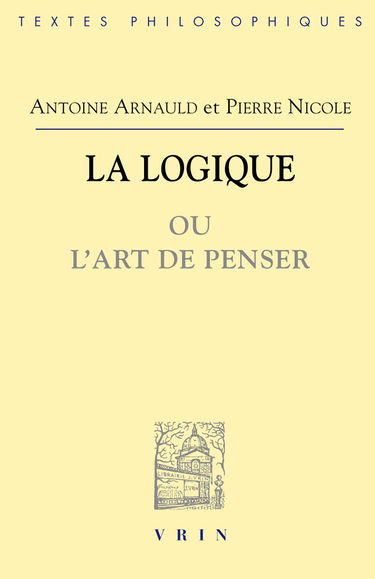 TEXTES PHILOSOPHIQUES

ANTOINE ARNAULD et PIERRE NICOLE

LA LOGIQUE

OU
L'ART DE PENSER

LIBRAIRIE J. VRIN

VRIN